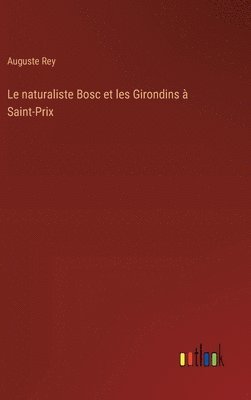 Auguste Rey

Le naturaliste Bosc et les Girondins à Saint-Prix

outlook